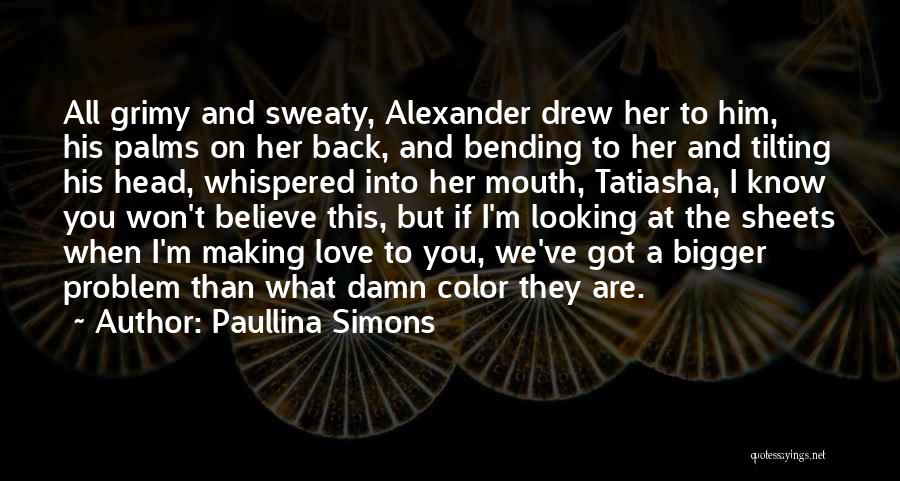 All grimy and sweaty, Alexander drew her to him, his palms on her back, and bending to her and tilting his head, whispered into her mouth, Tatiasha, I know you won't believe this, but if I'm looking at the sheets when I'm making love to you, we've got a bigger problem than what damn color they are.

~ Author: Paullina Simons

quotessayings.net